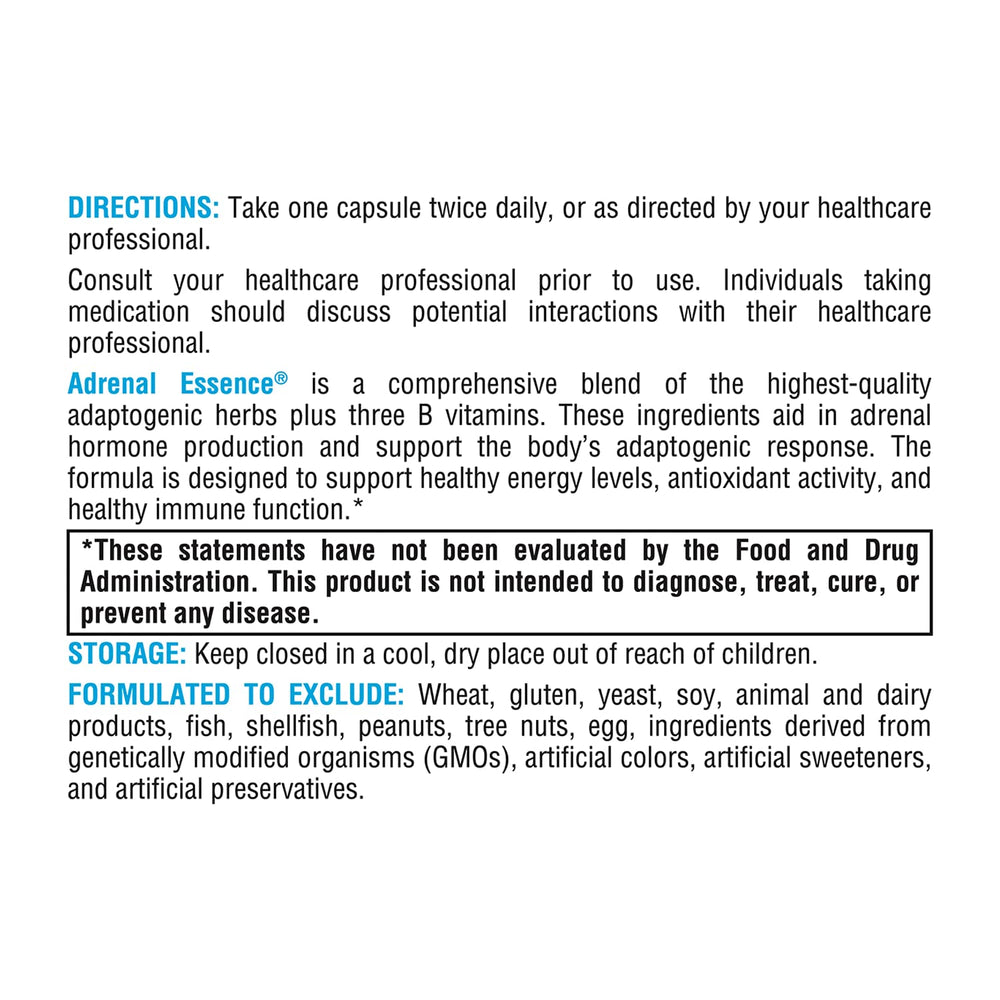 DIRECTIONS: Take one capsule twice daily, or as directed by your healthcare professional.

Consult your healthcare professional prior to use. Individuals taking medication should discuss potential interactions with their healthcare professional.

Adrenal Essence® is a comprehensive blend of the highest-quality adaptogenic herbs plus three B vitamins. These ingredients aid in adrenal hormone production and support the body's adaptogenic response. The formula is designed to support healthy energy levels, antioxidant activity, and healthy immune function.*

*These statements have not been evaluated by the Food and Drug Administration. This product is not intended to diagnose, treat, cure, or prevent any disease.

STORAGE: Keep closed in a cool, dry place out of reach of children.

FORMULATED TO EXCLUDE: Wheat, gluten, yeast, soy, animal and dairy products, fish, shellfish, peanuts, tree nuts, egg, ingredients derived from genetically modified organisms (GMOs), artificial colors, artificial sweeteners, and artificial preservatives.